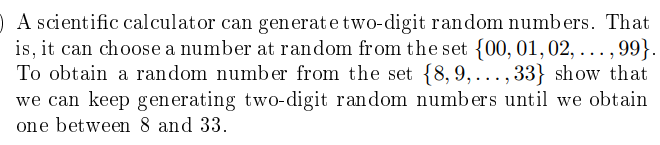 ) A scientific calculator can generate two-digit random numbers. That is, it can choose a number at random from the set $\{00, 01, 02, \ldots, 99\}$. To obtain a random number from the set $\{8, 9, \ldots, 33\}$ show that we can keep generating two-digit random numbers until we obtain one between 8 and 33.